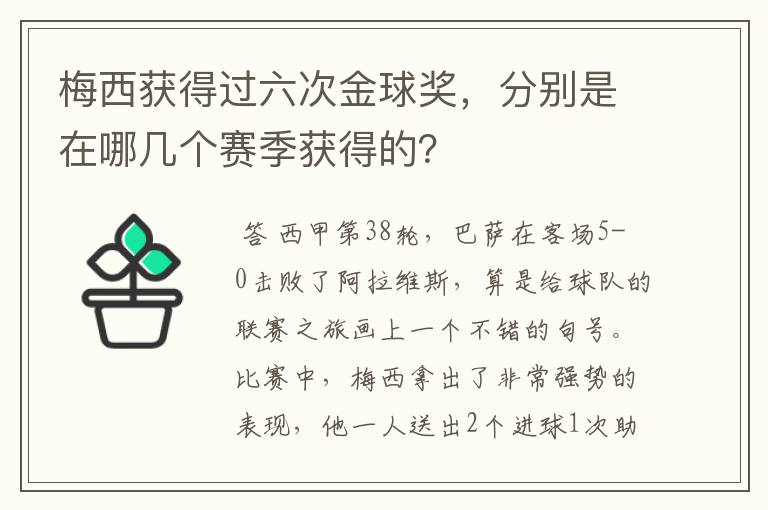 梅西获得过六次金球奖，分别是在哪几个赛季获得的?

答 西甲第38轮，巴萨在客场5-0击败了阿拉维斯，算是给球队的联赛之旅画上一个不错的句号。比赛中，梅西拿出了非常强势的表现，他一人送出2个进球1次助